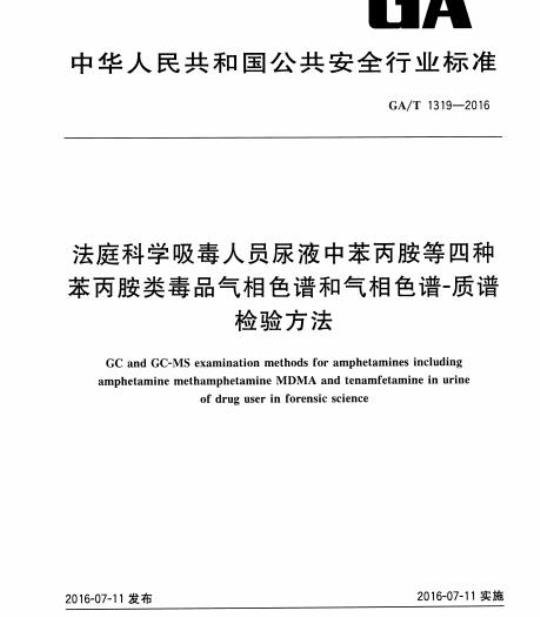 GA

中华人民共和国公共安全行业标准

GA/T 1319—2016

法庭科学吸毒人员尿液中苯丙胺等四种苯丙胺类毒品气相色谱和气相色谱-质谱检验方法

GC and GC-MS examination methods for amphetamines including amphetamine methamphetamine MDMA and tenamfetamine in urine of drug user in forensic science

2016-07-11 发布

2016-07-11 实施